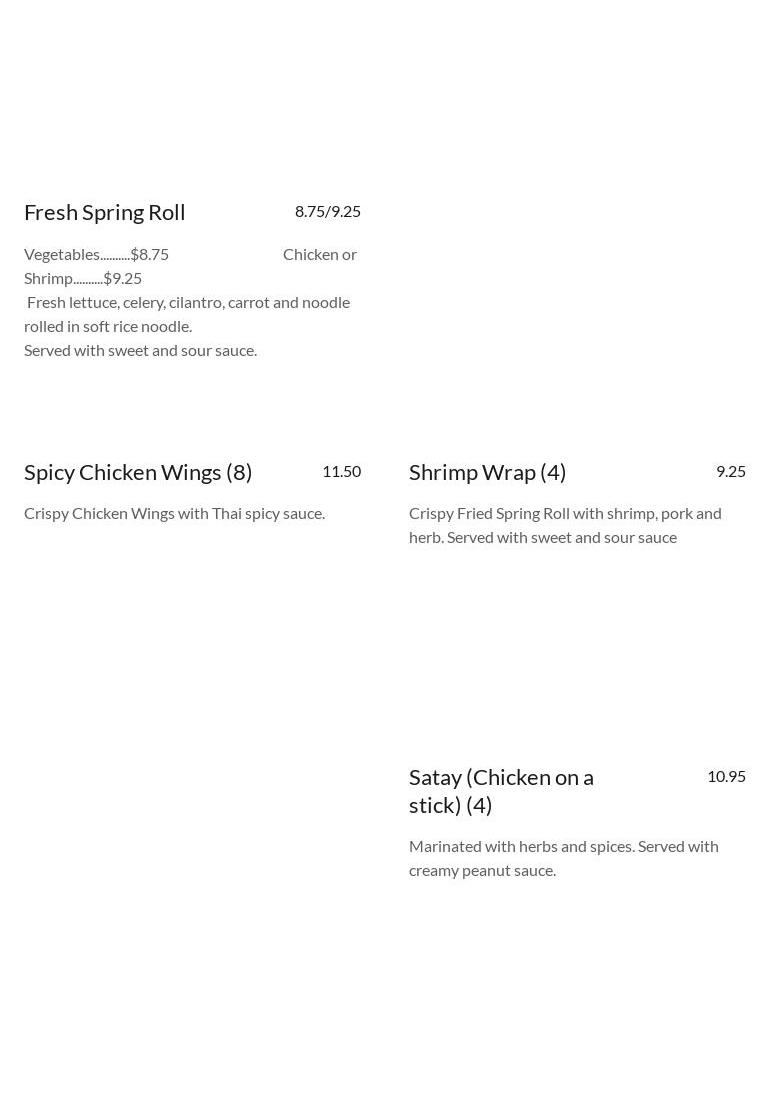 Fresh Spring Roll
8.75/9.25

Vegetables..........$8.75 Chicken or Shrimp..........$9.25
Fresh lettuce, celery, cilantro, carrot and noodle rolled in soft rice noodle.
Served with sweet and sour sauce.

Spicy Chicken Wings (8)
11.50

Crispy Chicken Wings with Thai spicy sauce.

Shrimp Wrap (4)
9.25

Crispy Fried Spring Roll with shrimp, pork and herb. Served with sweet and sour sauce

Satay (Chicken on a stick) (4)
10.95

Marinated with herbs and spices. Served with creamy peanut sauce.